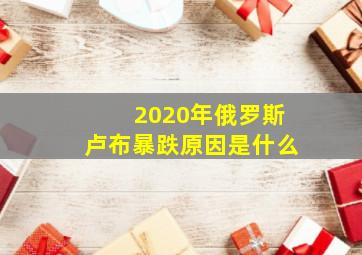 2020年俄罗斯
卢布暴跌原因是什么